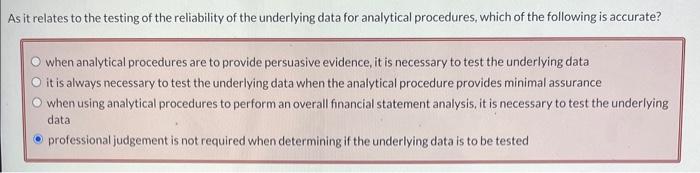 As it relates to the testing of the reliability of the underlying data for analytical procedures, which of the following is accurate?

when analytical procedures are to provide persuasive evidence, it is necessary to test the underlying data

it is always necessary to test the underlying data when the analytical procedure provides minimal assurance

when using analytical procedures to perform an overall financial statement analysis, it is necessary to test the underlying data

professional judgement is not required when determining if the underlying data is to be tested